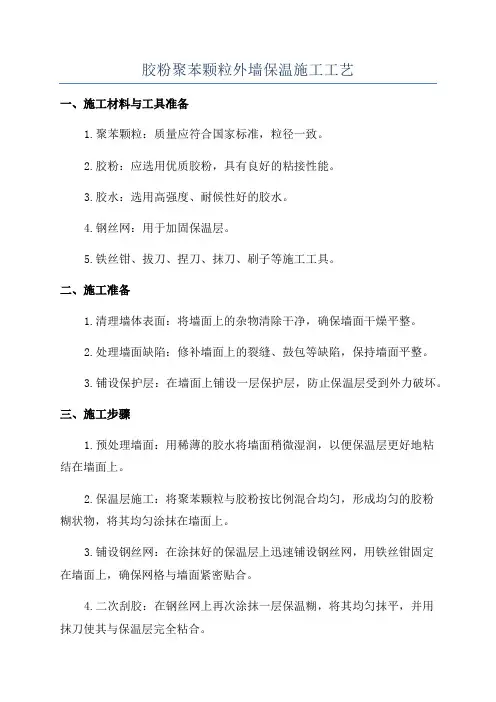 胶粉聚苯颗粒外墙保温施工工艺

一、施工材料与工具准备

1.聚苯颗粒：质量应符合国家标准，粒径一致。

2.胶粉：应选用优质胶粉，具有良好的粘接性能。

3.胶水：选用高强度、耐候性好的胶水。

4.钢丝网：用于加固保温层。

5.铁丝钳、拔刀、捏刀、抹刀、刷子等施工工具。

二、施工准备

1.清理墙体表面：将墙面上的杂物清除干净，确保墙面干燥平整。

2.处理墙面缺陷：修补墙面上的裂缝、鼓包等缺陷，保持墙面平整。

3.铺设保护层：在墙面上铺设一层保护层，防止保温层受到外力破坏。

三、施工步骤

1.预处理墙面：用稀薄的胶水将墙面稍微湿润，以便保温层更好地粘结在墙面上。

2.保温层施工：将聚苯颗粒与胶粉按比例混合均匀，形成均匀的胶粉糊状物，将其均匀涂抹在墙面上。

3.铺设钢丝网：在涂抹好的保温层上迅速铺设钢丝网，用铁丝钳固定在墙面上，确保网格与墙面紧密贴合。

4.二次刮胶：在钢丝网上再次涂抹一层保温糊，将其均匀抹平，并用抹刀使其与保温层完全粘合。